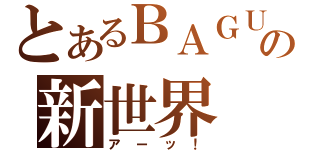 とあるＢＡＧＵの
新世界
アーッ！